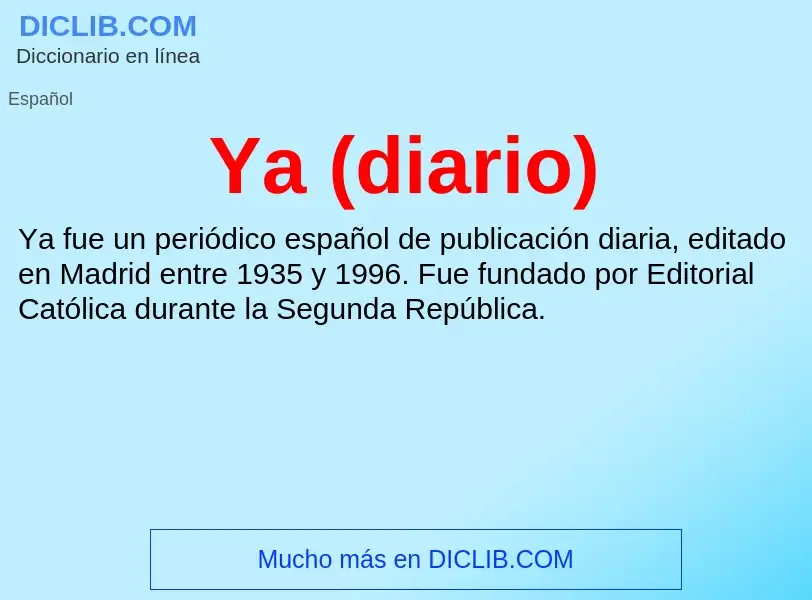 DICLIB.COM
Diccionario en línea

Español

Ya (diario)

Ya fue un periódico español de publicación diaria, editado en Madrid entre 1935 y 1996. Fue fundado por Editorial Católica durante la Segunda República.

Mucho más en DICLIB.COM